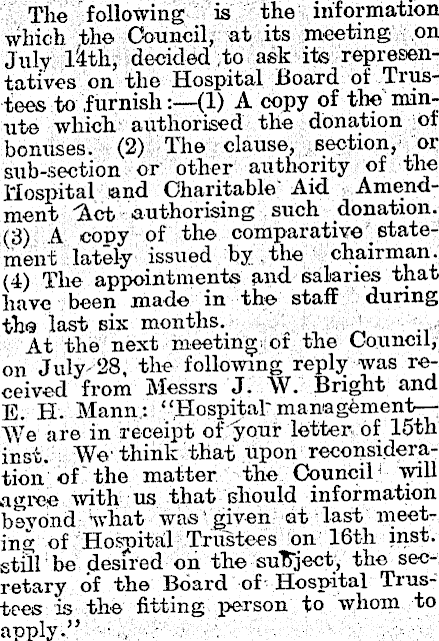 The following is the information which the Council, at its meeting on July 14th, decided to ask its representatives on the Hospital Board of Trustees to furnish:—(1) A copy of the minute which authorised the donation of bonuses. (2) The clause, section, or sub-section or other authority of the Hospital and Charitable Aid Amendment Act authorising such donation. (3) A copy of the comparative statement lately issued by the chairman. (4) The appointments and salaries that have been made in the staff during the last six months.

At the next meeting of the Council, on July 28, the following reply was received from Messrs J. W. Bright and E. H. Mann: "Hospital management—We are in receipt of your letter of 15th inst. We think that upon reconsideration of the matter the Council will agree with us that should information beyond what was given at last meeting of Hospital Trustees on 16th inst. still be desired on the subject, the secretary of the Board of Hospital Trustees is the fitting person to whom to apply."